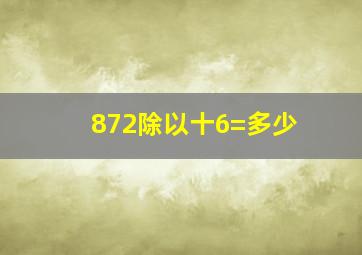 872除以十6=多少